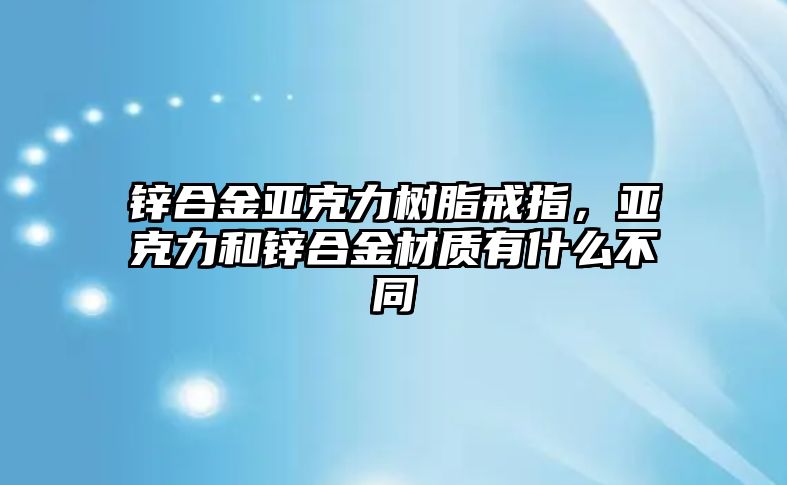 锌合金亚克力树脂戒指，亚克力和锌合金材质有什么不同